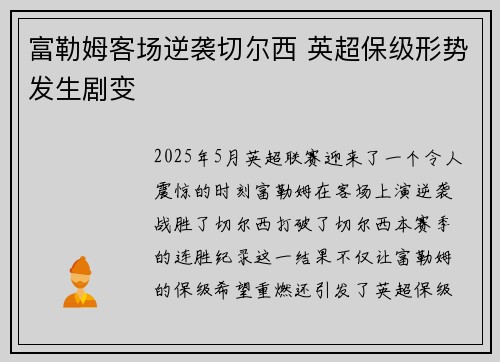 富勒姆客场逆袭切尔西 英超保级形势发生剧变

2025年5月英超联赛迎来了一个令人震惊的时刻富勒姆在客场上演逆袭战胜了切尔西打破了切尔西本赛季的连胜纪录这一结果不仅让富勒姆的保级希望重燃还引发了英超保级